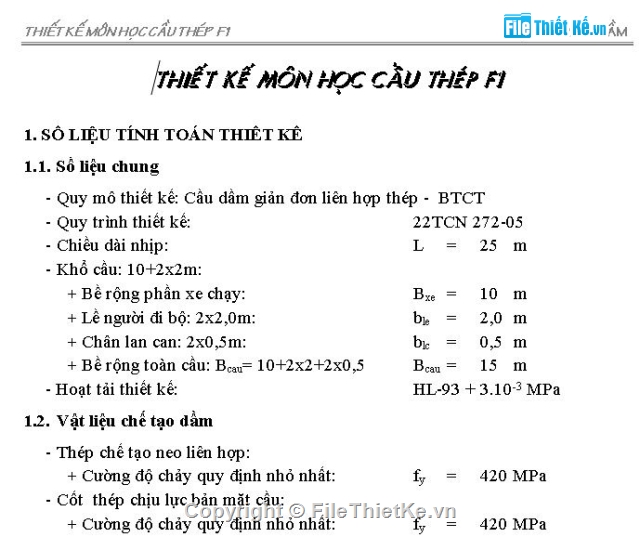 THIẾT KẾ MÔN HỌC CẦU THÉP F1

File Thiết Kế.vn

THIẾT KẾ MÔN HỌC CẦU THÉP F1

1. SỐ LIỆU TÍNH TOÁN THIẾT KẾ

1.1. Số liệu chung

- Quy mô thiết kế: Cầu dầm giản đơn liên hợp thép - BTCT
- Quy trình thiết kế: 22TCN 272-05
- Chiều dài nhịp: L = 25 m
- Khổ cầu: 10+2x2m:
+ Bề rộng phần xe chạy: $B_{xe}$ = 10 m
+ Lề người đi bộ: 2x2,0m: $b_{le}$ = 2,0 m
+ Chân lan can: 2x0,5m: $b_{lc}$ = 0,5 m
+ Bề rộng toàn cầu: $B_{cau}$= 10+2x2+2x0,5 $B_{cau}$ = 15 m
- Hoạt tải thiết kế: HL-93 + $3.10^{-3}$ MPa

1.2. Vật liệu chế tạo dầm

- Thép chế tạo neo liên hợp:
+ Cường độ chảy quy định nhỏ nhất: $f_y$ = 420 MPa
- Cốt thép chịu lực bản mặt cầu:
+ Cường độ chảy quy định nhỏ nhất: $f_y$ = 420 MPa

Copyright © FileThietKe.vn